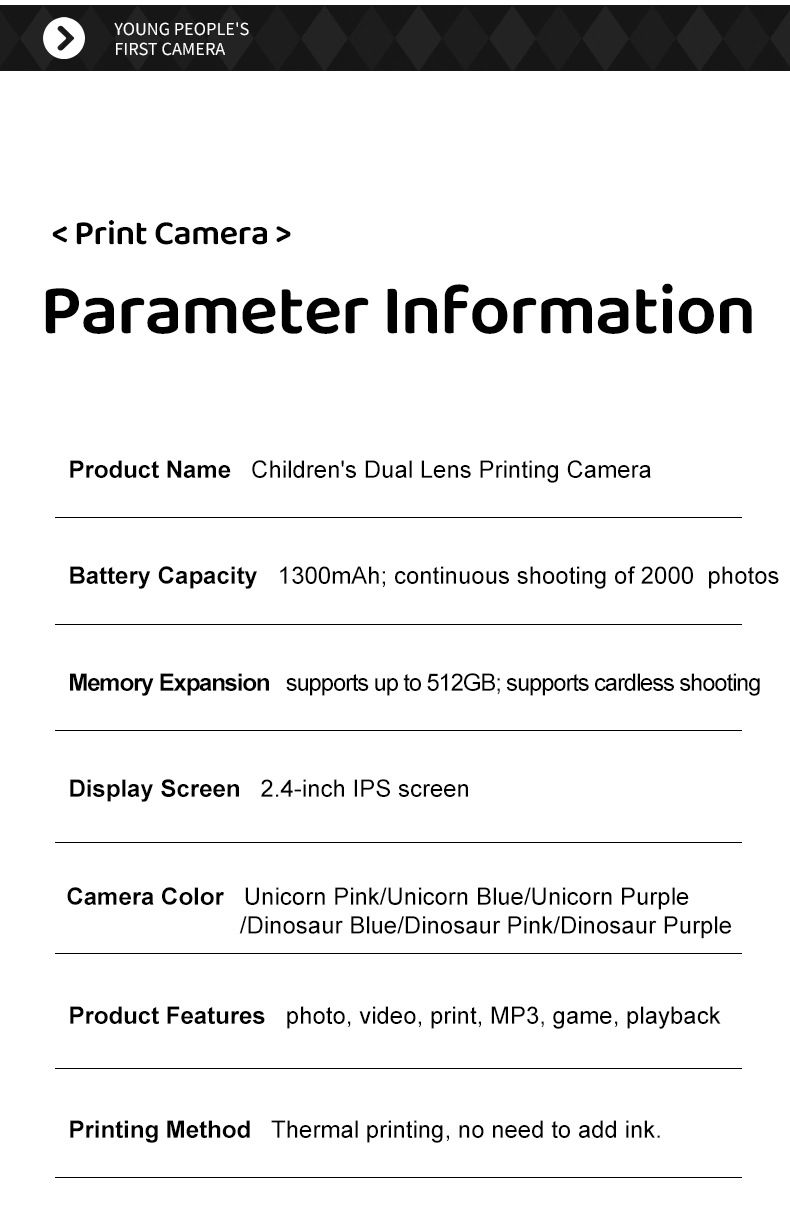 YOUNG PEOPLE'S
FIRST CAMERA

< Print Camera >

Parameter Information

Product Name Children's Dual Lens Printing Camera

Battery Capacity 1300mAh; continuous shooting of 2000 photos

Memory Expansion supports up to 512GB; supports cardless shooting

Display Screen 2.4-inch IPS screen

Camera Color Unicorn Pink/Unicorn Blue/Unicorn Purple /Dinosaur Blue/Dinosaur Pink/Dinosaur Purple

Product Features photo, video, print, MP3, game, playback

Printing Method Thermal printing, no need to add ink.